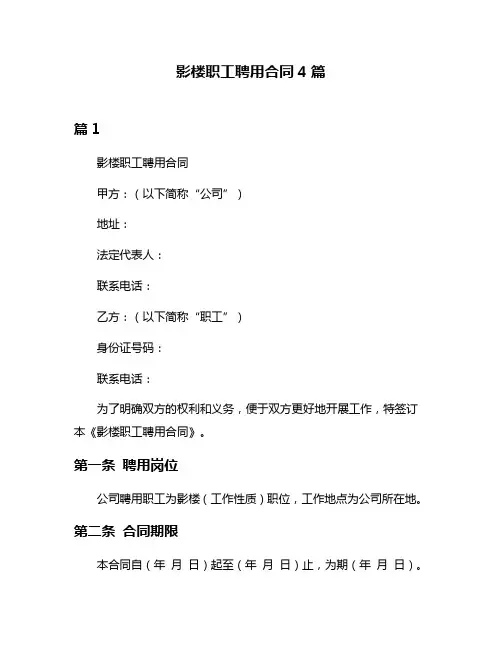 影楼职工聘用合同 4 篇

篇 1

影楼职工聘用合同

甲方：（以下简称“公司”）

地址：

法定代表人：

联系电话：

乙方：（以下简称“职工”）

身份证号码：

联系电话：

为了明确双方的权利和义务，便于双方更好地开展工作，特签订本《影楼职工聘用合同》。

第一条 聘用岗位

公司聘用职工为影楼（工作性质）职位，工作地点为公司所在地。

第二条 合同期限

本合同自（年 月 日）起至（年 月 日）止，为期（年 月 日）。